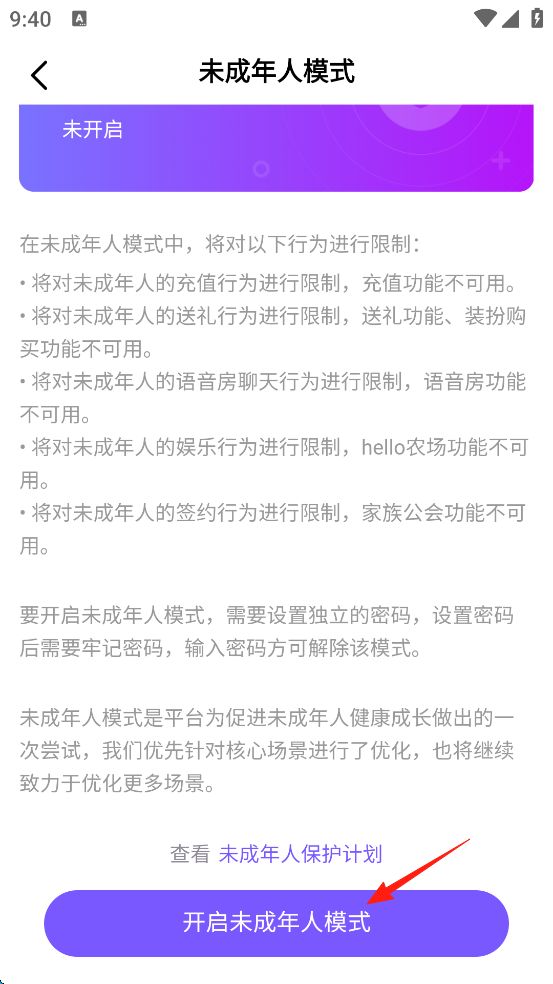 9:40

未成年人模式

未开启

在未成年人模式中，将对以下行为进行限制：
• 将对未成年人的充值行为进行限制，充值功能不可用。
• 将对未成年人的送礼行为进行限制，送礼功能、装扮购买功能不可用。
• 将对未成年人的语音房聊天行为进行限制，语音房功能不可用。
• 将对未成年人的娱乐行为进行限制，hello农场功能不可用。
• 将对未成年人的签约行为进行限制，家族公会功能不可用。

要开启未成年人模式，需要设置独立的密码，设置密码后需要牢记密码，输入密码方可解除该模式。

未成年人模式是平台为促进未成年人健康成长做出的一次尝试，我们优先针对核心场景进行了优化，也将继续致力于优化更多场景。

查看 未成年人保护计划

开启未成年人模式